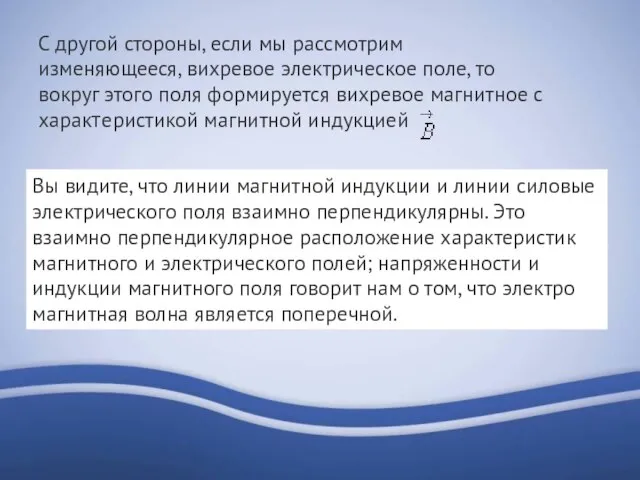 С другой стороны, если мы рассмотрим изменяющееся, вихревое электрическое поле, то вокруг этого поля формируется вихревое магнитное с характеристикой магнитной индукцией $\vec{B}$

Вы видите, что линии магнитной индукции и линии силовые электрического поля взаимно перпендикулярны. Это взаимно перпендикулярное расположение характеристик магнитного и электрического полей; напряженности и индукции магнитного поля говорит нам о том, что электро магнитная волна является поперечной.